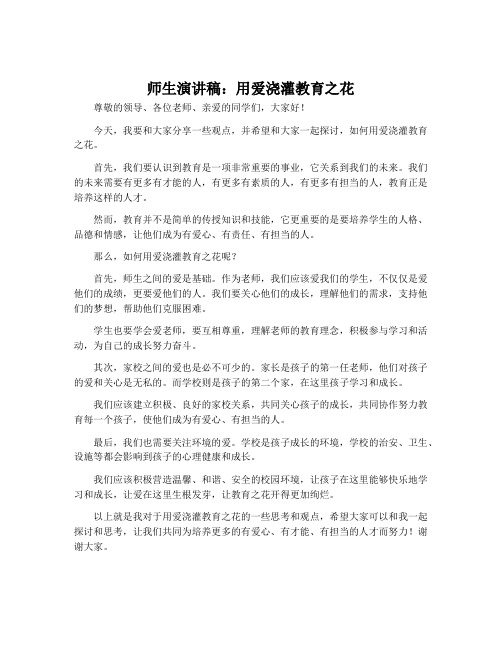 师生演讲稿：用爱浇灌教育之花

尊敬的领导、各位老师、亲爱的同学们，大家好！

今天，我要和大家分享一些观点，并希望和大家一起探讨，如何用爱浇灌教育之花。

首先，我们要认识到教育是一项非常重要的事业，它关系到我们的未来。我们的未来需要有更多有才能的人，有更多有素质的人，有更多有担当的人，教育正是培养这样的人才。

然而，教育并不是简单的传授知识和技能，它更重要的是要培养学生的人格、品德和情感，让他们成为有爱心、有责任、有担当的人。

那么，如何用爱浇灌教育之花呢？

首先，师生之间的爱是基础。作为老师，我们应该爱我们的学生，不仅仅是爱他们的成绩，更要爱他们的人。我们要关心他们的成长，理解他们的需求，支持他们的梦想，帮助他们克服困难。

学生也要学会爱老师，要互相尊重，理解老师的教育理念，积极参与学习和活动，为自己的成长努力奋斗。

其次，家校之间的爱也是必不可少的。家长是孩子的第一任老师，他们对孩子的爱和关心是无私的。而学校则是孩子的第二个家，在这里孩子学习和成长。

我们应该建立积极、良好的家校关系，共同关心孩子的成长，共同协作努力教育每一个孩子，使他们成为有爱心、有担当的人。

最后，我们也需要关注环境的爱。学校是孩子成长的环境，学校的治安、卫生、设施等都会影响到孩子的心理健康和成长。

我们应该积极营造温馨、和谐、安全的校园环境，让孩子在这里能够快乐地学习和成长，让爱在这里生根发芽，让教育之花开得更加绚烂。

以上就是我对于用爱浇灌教育之花的一些思考和观点，希望大家可以和我一起探讨和思考，让我们共同为培养更多的有爱心、有才能、有担当的人才而努力！谢谢大家。